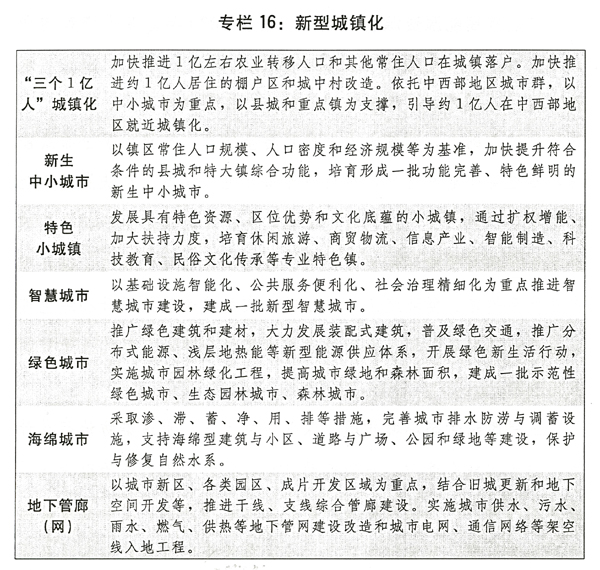 专栏 16：新型城镇化

| | |
|---|---|
| “三个1亿人”城镇化 | 加快推进1亿左右农业转移人口和其他常住人口在城镇落户。加快推进约1亿人居住的棚户区和城中村改造。依托中西部地区城市群，以中小城市为重点，以县城和重点镇为支撑，引导约1亿人在中西部地区就近城镇化。 |
| 新生中小城市 | 以镇区常住人口规模、人口密度和经济规模等为基准，加快提升符合条件的县城和特大镇综合功能，培育形成一批功能完善、特色鲜明的新生中小城市。 |
| 特色小城镇 | 发展具有特色资源、区位优势和文化底蕴的小城镇，通过扩权增能、加大扶持力度，培育休闲旅游、商贸物流、信息产业、智能制造、科技教育、民俗文化传承等专业特色镇。 |
| 智慧城市 | 以基础设施智能化、公共服务便利化、社会治理精细化为重点推进智慧城市建设，建成一批新型智慧城市。 |
| 绿色城市 | 推广绿色建筑和建材，大力发展装配式建筑，普及绿色交通，推广分布式能源、浅层地热能等新型能源供应体系，开展绿色新生活行动，实施城市园林绿化工程，提高城市绿地和森林面积，建成一批示范性绿色城市、生态园林城市、森林城市。 |
| 海绵城市 | 采取渗、滞、蓄、净、用、排等措施，完善城市排水防涝与调蓄设施，支持海绵型建筑与小区、道路与广场、公园和绿地等建设，保护与修复自然水系。 |
| 地下管廊（网） | 以城市新区、各类园区、成片开发区域为重点，结合旧城更新和地下空间开发等，推进干线、支线综合管廊建设。实施城市供水、污水、雨水、燃气、供热等地下管网建设改造和城市电网、通信网络等架空线入地工程。 |